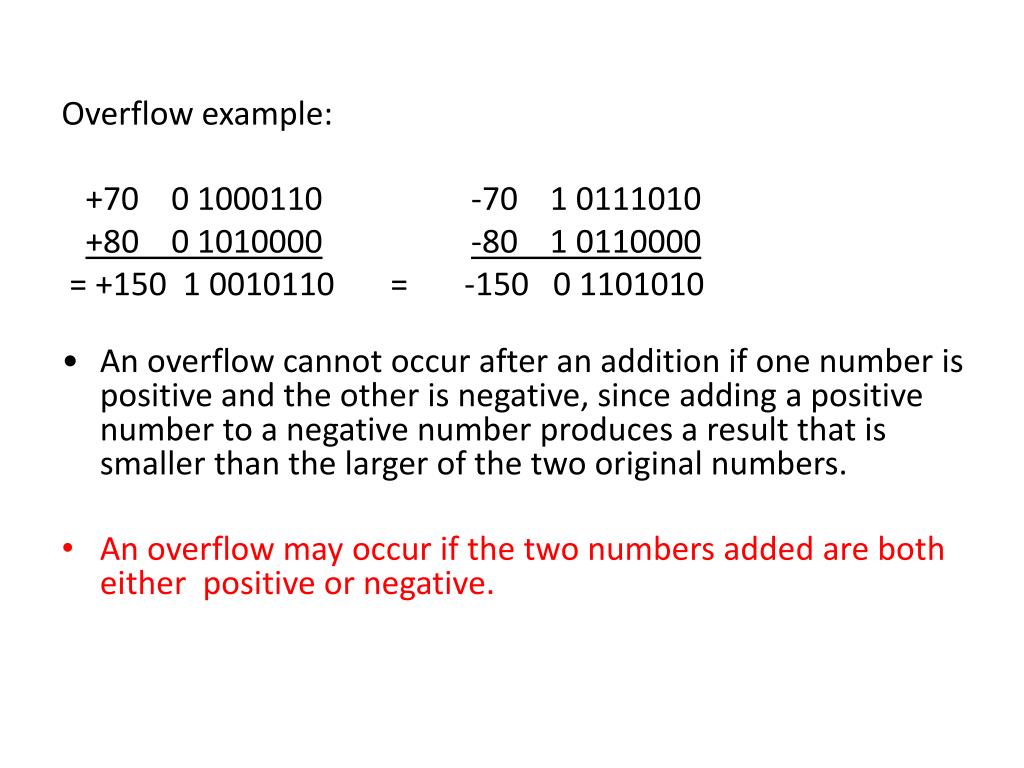 Overflow example:

+70 0 1000110 -70 1 0111010
+80 0 1010000 -80 1 0110000
= +150 1 0010110 = -150 0 1101010

• An overflow cannot occur after an addition if one number is positive and the other is negative, since adding a positive number to a negative number produces a result that is smaller than the larger of the two original numbers.

• An overflow may occur if the two numbers added are both either positive or negative.